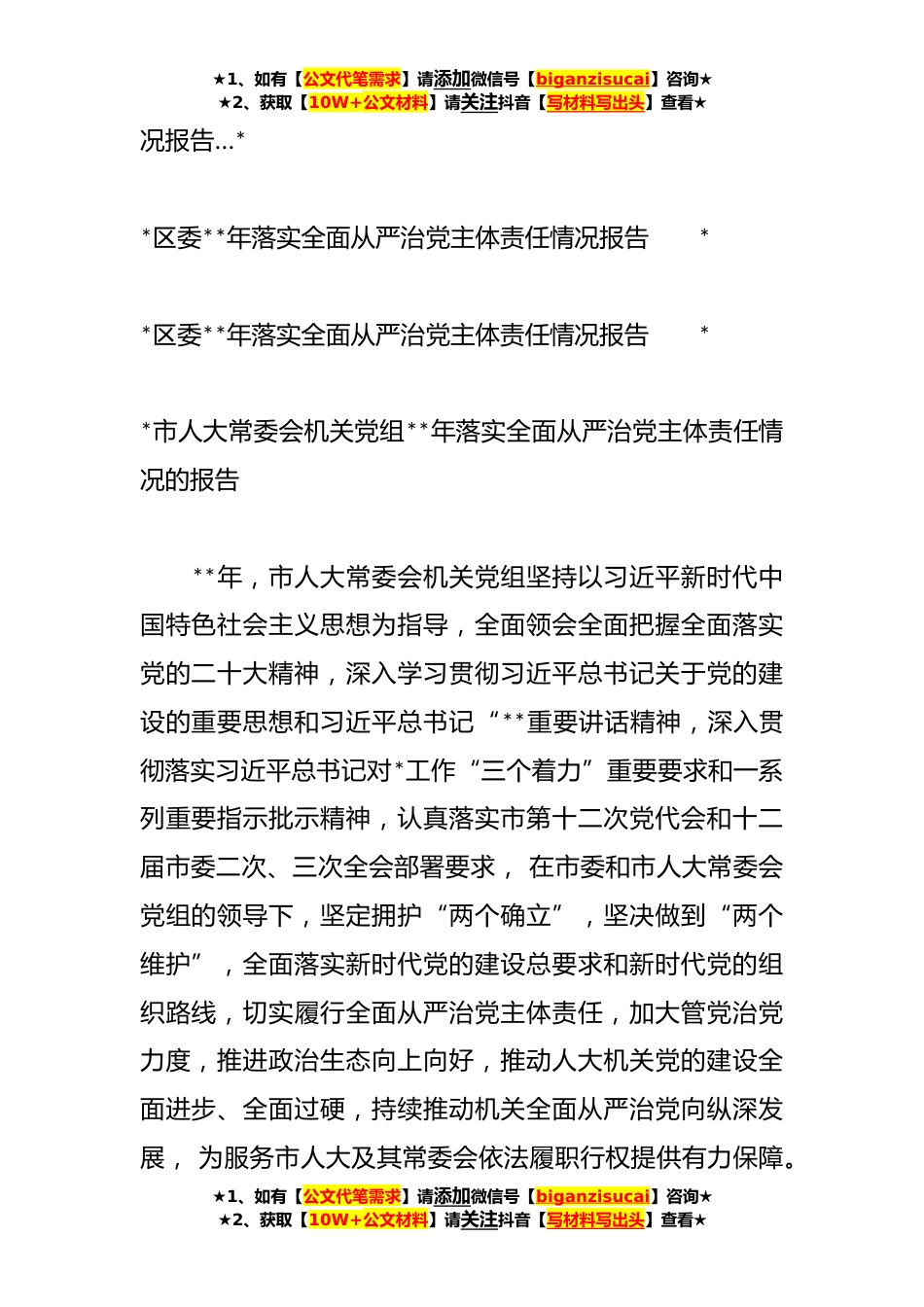 ★1、如有【公文代笔需求】请添加微信号【biganzisucai】咨询★
★2、获取【10W+公文材料】请关注抖音【写材料写出头】查看★

况报告…*

*区委**年落实全面从严治党主体责任情况报告 *

*区委**年落实全面从严治党主体责任情况报告 *

*市人大常委会机关党组**年落实全面从严治党主体责任情况的报告

**年，市人大常委会机关党组坚持以习近平新时代中国特色社会主义思想为指导，全面领会全面把握全面落实党的二十大精神，深入学习贯彻习近平总书记关于党的建设的重要思想和习近平总书记“**重要讲话精神，深入贯彻落实习近平总书记对*工作“三个着力”重要要求和一系列重要指示批示精神，认真落实市第十二次党代会和十二届市委二次、三次全会部署要求，在市委和市人大常委会党组的领导下，坚定拥护“两个确立”，坚决做到“两个维护”，全面落实新时代党的建设总要求和新时代党的组织路线，切实履行全面从严治党主体责任，加大管党治党力度，推进政治生态向上向好，推动人大机关党的建设全面进步、全面过硬，持续推动机关全面从严治党向纵深发展，为服务市人大及其常委会依法履职行权提供有力保障。

★1、如有【公文代笔需求】请添加微信号【biganzisucai】咨询★
★2、获取【10W+公文材料】请关注抖音【写材料写出头】查看★